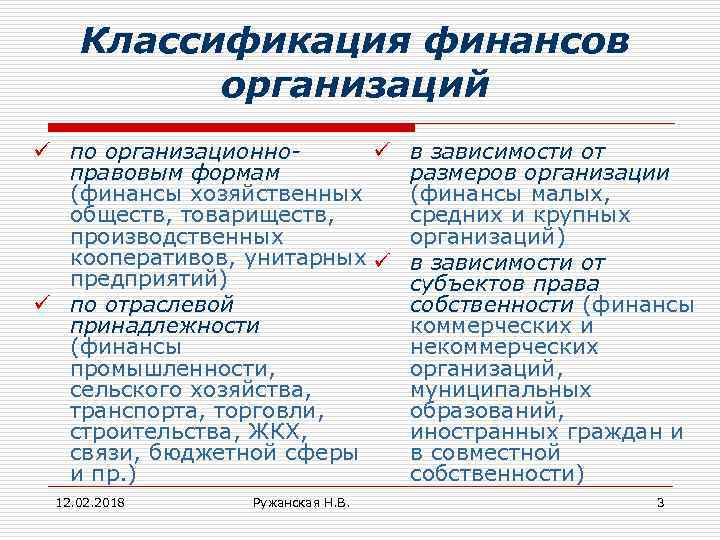 Классификация финансов организаций

✓ по организационно-правовым формам (финансы хозяйственных обществ, товариществ, производственных кооперативов, унитарных предприятий)

✓ по отраслевой принадлежности (финансы промышленности, сельского хозяйства, транспорта, торговли, строительства, ЖКХ, связи, бюджетной сферы и пр.)

✓ в зависимости от размеров организации (финансы малых, средних и крупных организаций)

✓ в зависимости от субъектов права собственности (финансы коммерческих и некоммерческих организаций, муниципальных образований, иностранных граждан и в совместной собственности)

12.02.2018 Ружанская Н.В. 3